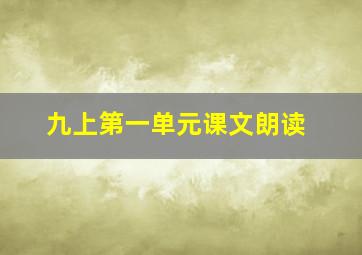 九上第一单元课文朗读